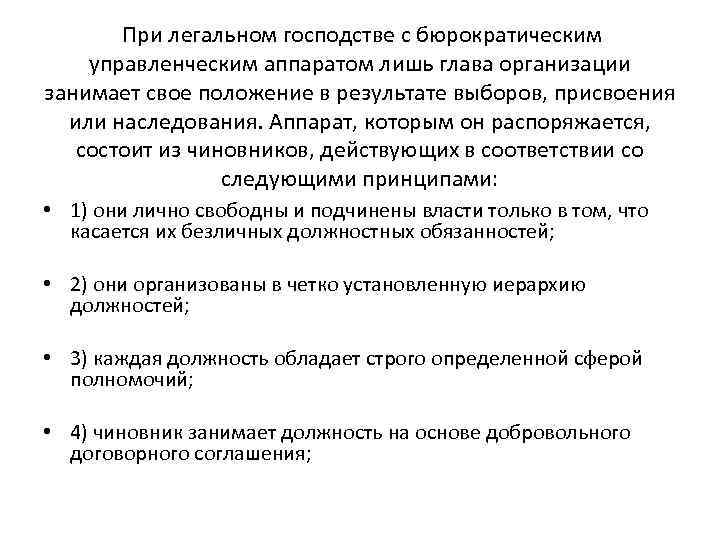 При легальном господстве с бюрократическим управленческим аппаратом лишь глава организации занимает свое положение в результате выборов, присвоения или наследования. Аппарат, которым он распоряжается, состоит из чиновников, действующих в соответствии со следующими принципами:

• 1) они лично свободны и подчинены власти только в том, что касается их безличных должностных обязанностей;

• 2) они организованы в четко установленную иерархию должностей;

• 3) каждая должность обладает строго определенной сферой полномочий;

• 4) чиновник занимает должность на основе добровольного договорного соглашения;